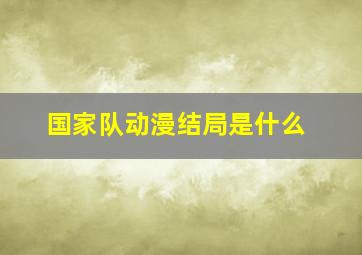 国家队动漫结局是什么